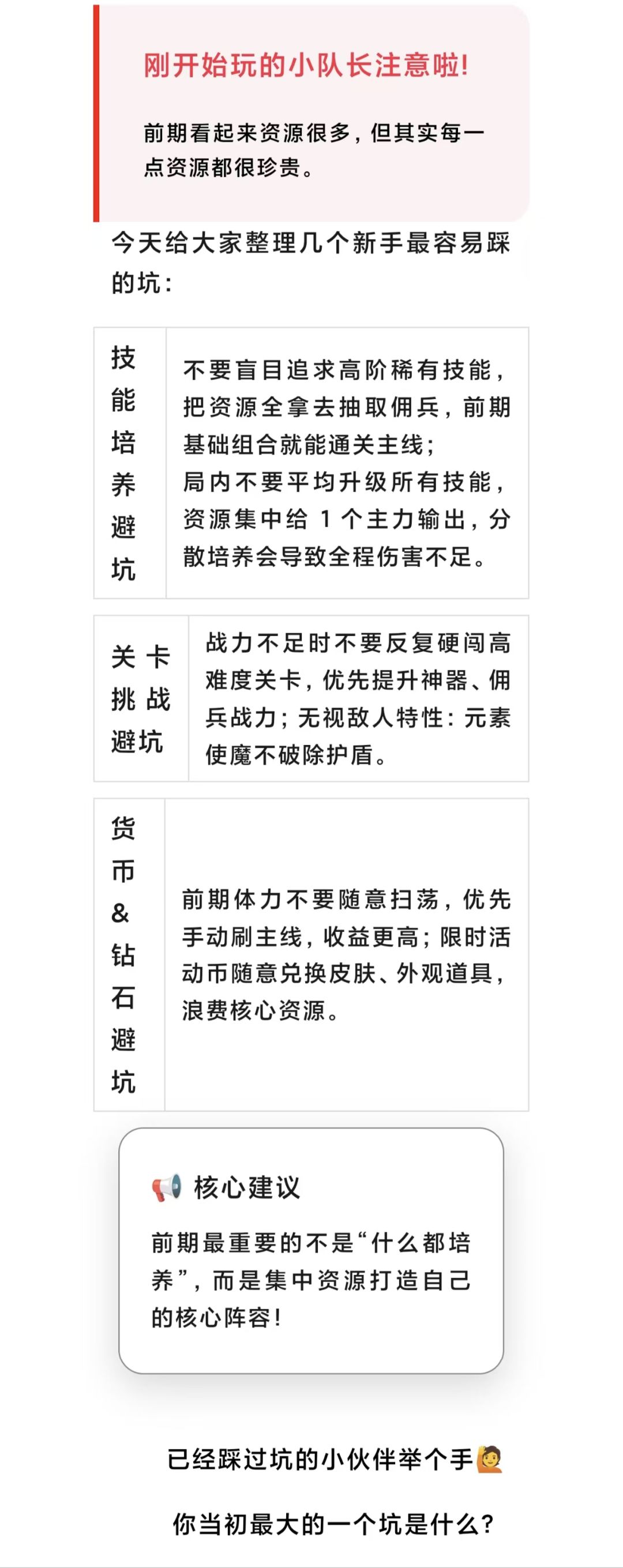 刚开始玩的小队长注意啦!

前期看起来资源很多，但其实每一点资源都很珍贵。

今天给大家整理几个新手最容易踩的坑：

| 技能培养避坑 | 不要盲目追求高阶稀有技能，把资源全拿去抽取佣兵，前期基础组合就能通关主线；局内不要平均升级所有技能，资源集中给 1 个主力输出，分散培养会导致全程伤害不足。 |
|---|---|

| 关卡挑战避坑 | 战力不足时不要反复硬闯高难度关卡，优先提升神器、佣兵战力；无视敌人特性：元素使魔不破除护盾。 |
|---|---|

| 货币&钻石避坑 | 前期体力不要随意扫荡，优先手动刷主线，收益更高；限时活动币随意兑换皮肤、外观道具，浪费核心资源。 |
|---|---|

📢 核心建议

前期最重要的不是“什么都培养”，而是集中资源打造自己的核心阵容!

已经踩过坑的小伙伴举个手🙋

你当初最大的一个坑是什么?